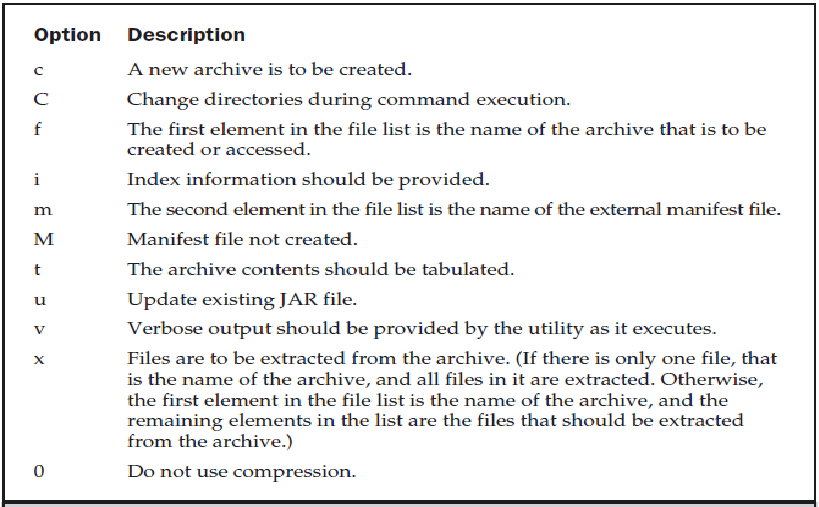 | Option | Description |
|---|---|
| c | A new archive is to be created. |
| C | Change directories during command execution. |
| f | The first element in the file list is the name of the archive that is to be created or accessed. |
| i | Index information should be provided. |
| m | The second element in the file list is the name of the external manifest file. |
| M | Manifest file not created. |
| t | The archive contents should be tabulated. |
| u | Update existing JAR file. |
| v | Verbose output should be provided by the utility as it executes. |
| x | Files are to be extracted from the archive. (If there is only one file, that is the name of the archive, and all files in it are extracted. Otherwise, the first element in the file list is the name of the archive, and the remaining elements in the list are the files that should be extracted from the archive.) |
| 0 | Do not use compression. |